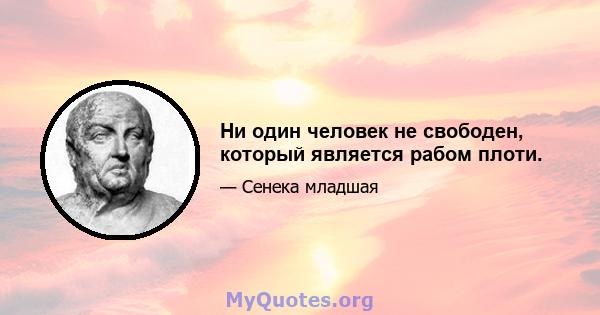 Ни один человек не свободен, который является рабом плоти.

— Сенека младшая

MyQuotes.org